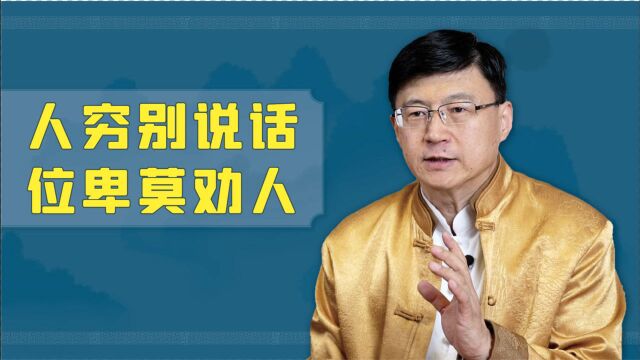 人穷别说话
位卑莫劝人